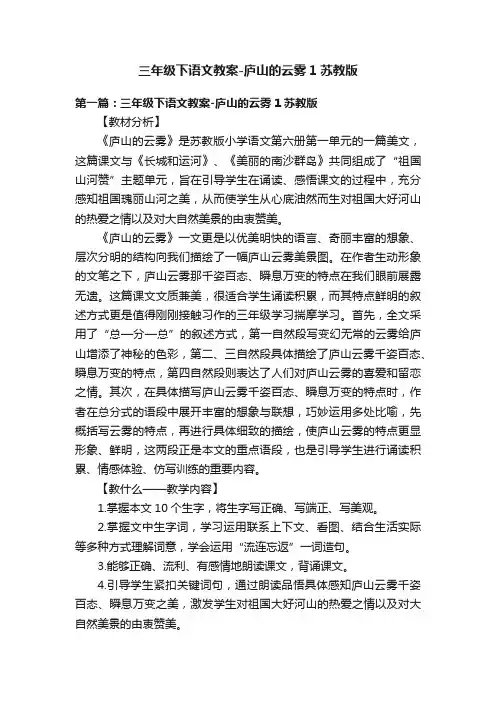 三年级下语文教案-庐山的云雾 1 苏教版

第一篇：三年级下语文教案-庐山的云雾 1 苏教版

【教材分析】

《庐山的云雾》是苏教版小学语文第六册第一单元的一篇美文，这篇课文与《长城和运河》、《美丽的南沙群岛》共同组成了“祖国山河赞”主题单元，旨在引导学生在诵读、感悟课文的过程中，充分感知祖国瑰丽山河之美，从而使学生从心底油然而生对祖国大好河山的热爱之情以及对大自然美景的由衷赞美。

《庐山的云雾》一文更是以优美明快的语言、奇丽丰富的想象、层次分明的结构向我们描绘了一幅庐山云雾美景图。在作者生动形象的文笔之下，庐山云雾那千姿百态、瞬息万变的特点在我们眼前展露无遗。这篇课文文质兼美，很适合学生诵读积累，而其特点鲜明的叙述方式更是值得刚刚接触习作的三年级学习揣摩学习。首先，全文采用了“总—分—总”的叙述方式，第一自然段写变幻无常的云雾给庐山增添了神秘的色彩，第二、三自然段具体描绘了庐山云雾千姿百态、瞬息万变的特点，第四自然段则表达了人们对庐山云雾的喜爱和留恋之情。其次，在具体描写庐山云雾千姿百态、瞬息万变的特点时，作者在总分式的语段中展开丰富的想象与联想，巧妙运用多处比喻，先概括写云雾的特点，再进行具体细致的描绘，使庐山云雾的特点更显形象、鲜明，这两段正是本文的重点语段，也是引导学生进行诵读积累、情感体验、仿写训练的重要内容。

【教什么——教学内容】

1.掌握本文 10 个生字，将生字写正确、写端正、写美观。

2.掌握文中生字词，学习运用联系上下文、看图、结合生活实际等多种方式理解词意，学会运用“流连忘返”一词造句。

3.能够正确、流利、有感情地朗读课文，背诵课文。

4.引导学生紧扣关键词句，通过朗读品悟具体感知庐山云雾千姿百态、瞬息万变之美，激发学生对祖国大好河山的热爱之情以及对大自然美景的由衷赞美。